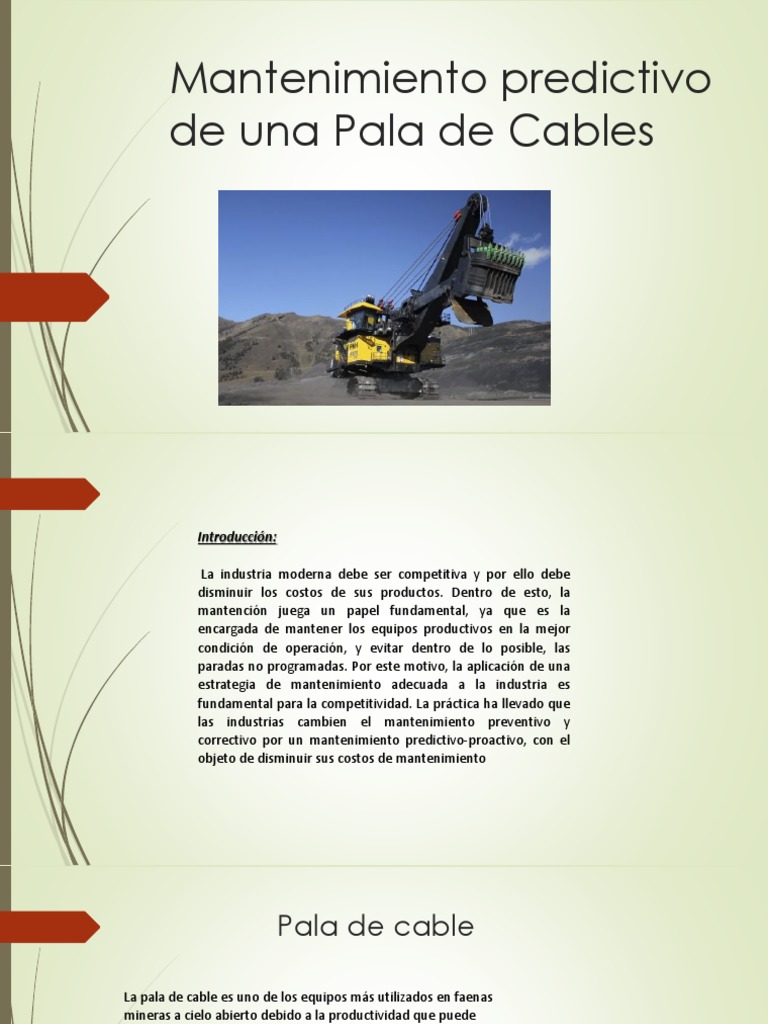 Mantenimiento predictivo de una Pala de Cables

Introducción:

La industria moderna debe ser competitiva y por ello debe disminuir los costos de sus productos. Dentro de esto, la mantención juega un papel fundamental, ya que es la encargada de mantener los equipos productivos en la mejor condición de operación, y evitar dentro de lo posible, las paradas no programadas. Por este motivo, la aplicación de una estrategia de mantenimiento adecuada a la industria es fundamental para la competitividad. La práctica ha llevado que las industrias cambien el mantenimiento preventivo y correctivo por un mantenimiento predictivo-proactivo, con el objeto de disminuir sus costos de mantenimiento

Pala de cable

La pala de cable es uno de los equipos más utilizados en faenas mineras a cielo abierto debido a la productividad que puede